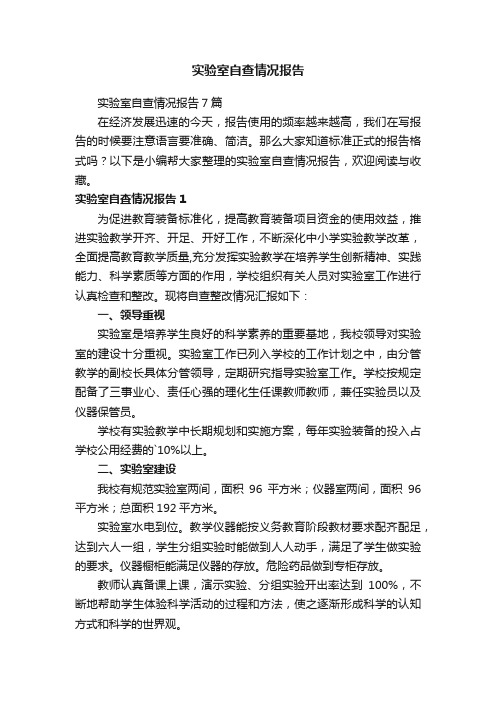 实验室自查情况报告

实验室自查情况报告7篇

在经济发展迅速的今天，报告使用的频率越来越高，我们在写报告的时候要注意语言要准确、简洁。那么大家知道标准正式的报告格式吗？以下是小编帮大家整理的实验室自查情况报告，欢迎阅读与收藏。

实验室自查情况报告1

为促进教育装备标准化，提高教育装备项目资金的使用效益，推进实验教学开齐、开足、开好工作，不断深化中小学实验教学改革，全面提高教育教学质量,充分发挥实验教学在培养学生创新精神、实践能力、科学素质等方面的作用，学校组织有关人员对实验室工作进行认真检查和整改。现将自查整改情况汇报如下：

一、领导重视

实验室是培养学生良好的科学素养的重要基地，我校领导对实验室的建设十分重视。实验室工作已列入学校的工作计划之中，由分管教学的副校长具体分管领导，定期研究指导实验室工作。学校按规定配备了三事业心、责任心强的理化生任课教师教师，兼任实验员以及仪器保管员。

学校有实验教学中长期规划和实施方案，每年实验装备的投入占学校公用经费的`10%以上。

二、实验室建设

我校有规范实验室两间，面积 96 平方米；仪器室两间，面积 96 平方米；总面积192平方米。

实验室水电到位。教学仪器能按义务教育阶段教材要求配齐配足，达到六人一组，学生分组实验时能做到人人动手，满足了学生做实验的要求。仪器橱柜能满足仪器的存放。危险药品做到专柜存放。

教师认真备课上课，演示实验、分组实验开出率达到 100%，不断地帮助学生体验科学活动的过程和方法，使之逐渐形成科学的认知方式和科学的世界观。